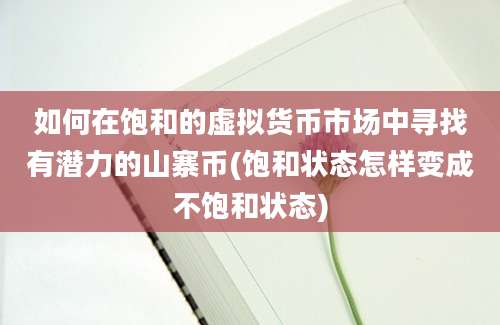 如何在饱和的虚拟货币市场中寻找有潜力的山寨币(饱和状态怎样变成不饱和状态)